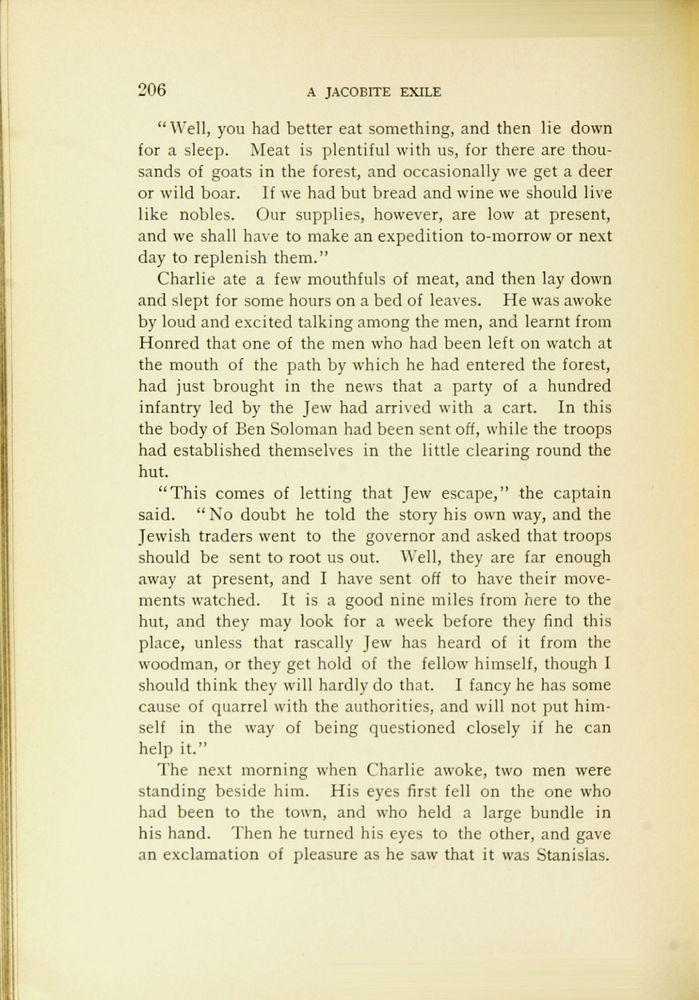 206 A JACOBITE EXILE

"Well, you had better eat something, and then lie down for a sleep. Meat is plentiful with us, for there are thousands of goats in the forest, and occasionally we get a deer or wild boar. If we had but bread and wine we should live like nobles. Our supplies, however, are low at present, and we shall have to make an expedition to-morrow or next day to replenish them."

Charlie ate a few mouthfuls of meat, and then lay down and slept for some hours on a bed of leaves. He was awoke by loud and excited talking among the men, and learnt from Honred that one of the men who had been left on watch at the mouth of the path by which he had entered the forest, had just brought in the news that a party of a hundred infantry led by the Jew had arrived with a cart. In this the body of Ben Soloman had been sent off, while the troops had established themselves in the little clearing round the hut.

"This comes of letting that Jew escape," the captain said. "No doubt he told the story his own way, and the Jewish traders went to the governor and asked that troops should be sent to root us out. Well, they are far enough away at present, and I have sent off to have their movements watched. It is a good nine miles from here to the hut, and they may look for a week before they find this place, unless that rascally Jew has heard of it from the woodman, or they get hold of the fellow himself, though I should think they will hardly do that. I fancy he has some cause of quarrel with the authorities, and will not put himself in the way of being questioned closely if he can help it."

The next morning when Charlie awoke, two men were standing beside him. His eyes first fell on the one who had been to the town, and who held a large bundle in his hand. Then he turned his eyes to the other, and gave an exclamation of pleasure as he saw that it was Stanislas.